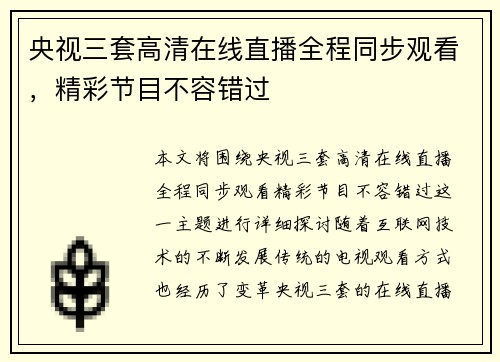 央视三套高清在线直播全程同步观看，精彩节目不容错过

本文将围绕央视三套高清在线直播全程同步观看精彩节目不容错过这一主题进行详细探讨随着互联网技术的不断发展传统的电视观看方式也经历了变革央视三套的在线直播